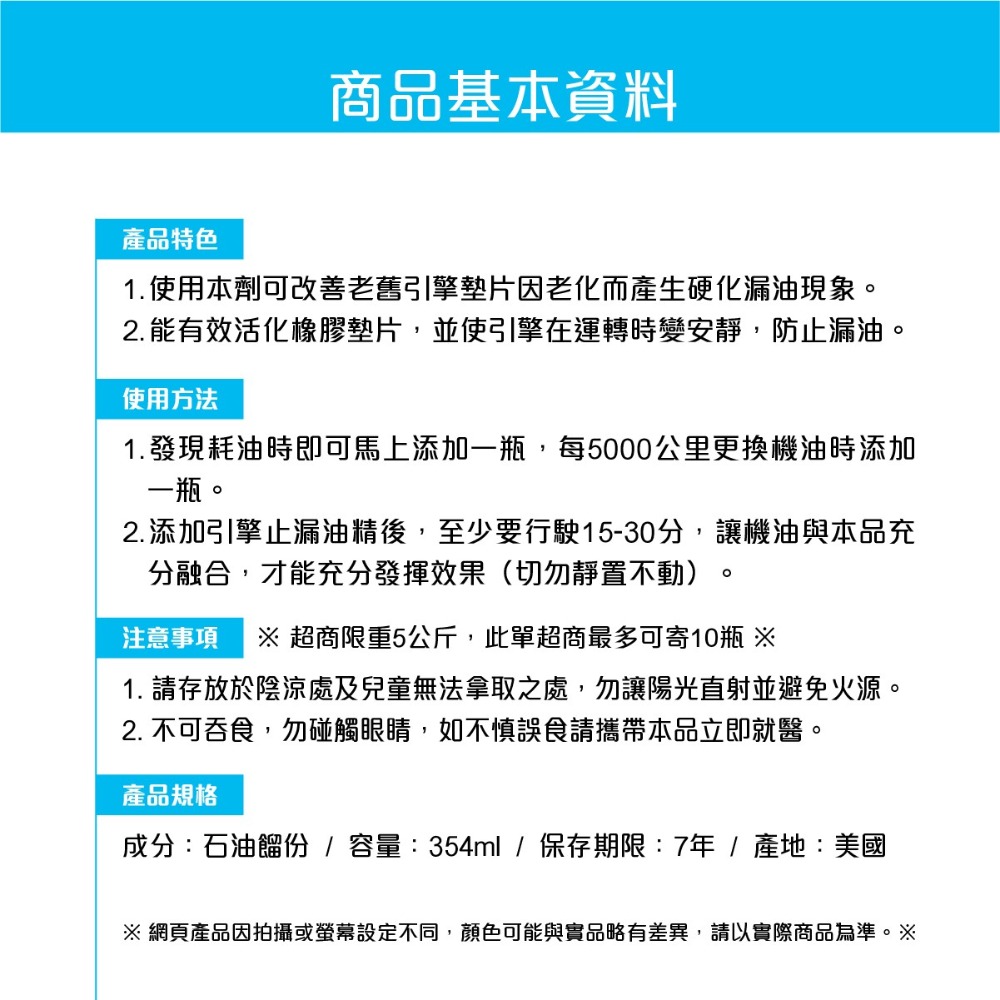 商品基本資料

產品特色

1. 使用本劑可改善老舊引擎墊片因老化而產生硬化漏油現象。
2. 能有效活化橡膠墊片，並使引擎在運轉時變安靜，防止漏油。

使用方法

1. 發現耗油時即可馬上添加一瓶，每5000公里更換機油時添加一瓶。
2. 添加引擎止漏油精後，至少要行駛15-30分，讓機油與本品充分融合，才能充分發揮效果（切勿靜置不動）。

注意事項 ※ 超商限重5公斤，此單超商最多可寄10瓶 ※

1. 請存放於陰涼處及兒童無法拿取之處，勿讓陽光直射並避免火源。
2. 不可吞食，勿碰觸眼睛，如不慎誤食請攜帶本品立即就醫。

產品規格

成分：石油餾份 / 容量：354ml / 保存期限：7年 / 產地：美國

※ 網頁產品因拍攝或螢幕設定不同，顏色可能與實品略有差異，請以實際商品為準。※